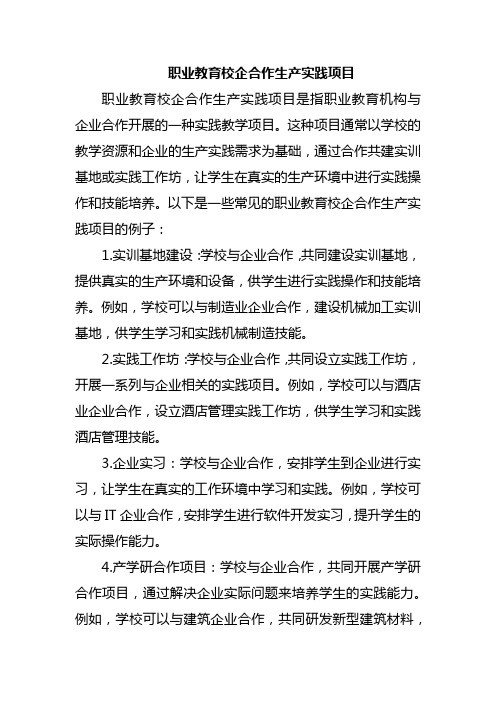 职业教育校企合作生产实践项目

职业教育校企合作生产实践项目是指职业教育机构与企业合作开展的一种实践教学项目。这种项目通常以学校的教学资源和企业的生产实践需求为基础，通过合作共建实训基地或实践工作坊，让学生在真实的生产环境中进行实践操作和技能培养。以下是一些常见的职业教育校企合作生产实践项目的例子：

1.实训基地建设：学校与企业合作，共同建设实训基地，提供真实的生产环境和设备，供学生进行实践操作和技能培养。例如，学校可以与制造业企业合作，建设机械加工实训基地，供学生学习和实践机械制造技能。

2.实践工作坊：学校与企业合作，共同设立实践工作坊，开展一系列与企业相关的实践项目。例如，学校可以与酒店业企业合作，设立酒店管理实践工作坊，供学生学习和实践酒店管理技能。

3.企业实习：学校与企业合作，安排学生到企业进行实习，让学生在真实的工作环境中学习和实践。例如，学校可以与 IT 企业合作，安排学生进行软件开发实习，提升学生的实际操作能力。

4.产学研合作项目：学校与企业合作，共同开展产学研合作项目，通过解决企业实际问题来培养学生的实践能力。例如，学校可以与建筑企业合作，共同研发新型建筑材料，